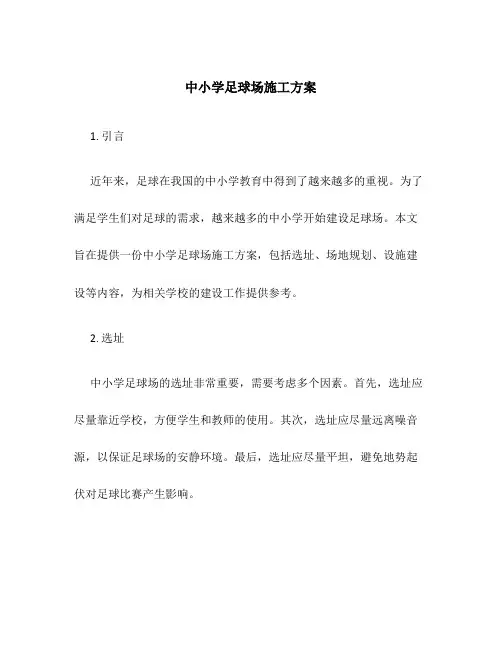 中小学足球场施工方案

1. 引言

近年来，足球在我国的中小学教育中得到了越来越多的重视。为了满足学生们对足球的需求，越来越多的中小学开始建设足球场。本文旨在提供一份中小学足球场施工方案，包括选址、场地规划、设施建设等内容，为相关学校的建设工作提供参考。

2. 选址

中小学足球场的选址非常重要，需要考虑多个因素。首先，选址应尽量靠近学校，方便学生和教师的使用。其次，选址应尽量远离噪音源，以保证足球场的安静环境。最后，选址应尽量平坦，避免地势起伏对足球比赛产生影响。